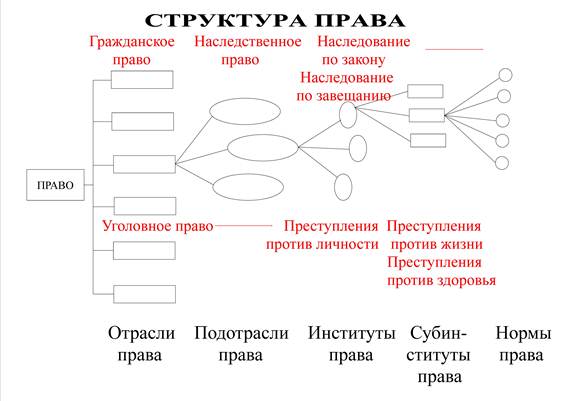 СТРУКТУРА ПРАВА

Гражданское право
Наследственное право
Наследование по закону
Наследование по завещанию

ПРАВО

Уголовное право
Преступления против личности
Преступления против жизни
Преступления против здоровья

Отрасли права
Подотрасли права
Институты права
Субинституты права
Нормы права